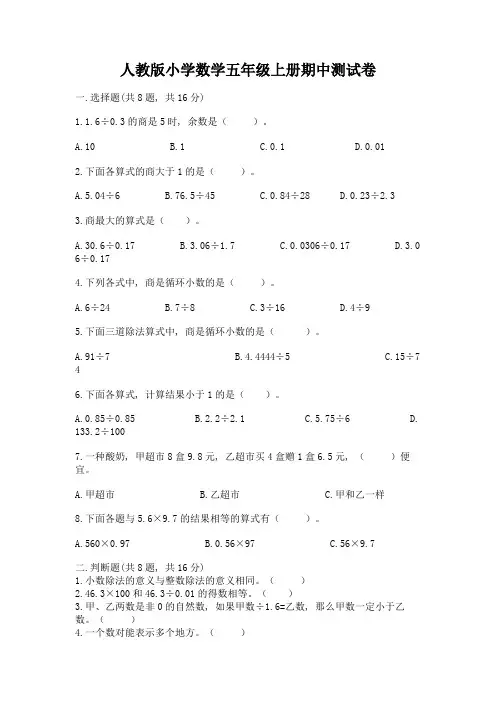 人教版小学数学五年级上册期中测试卷

一.选择题(共8题，共16分)

1.1.6÷0.3的商是5时，余数是（　　）。

A.10　　B.1　　C.0.1　　D.0.01

2.下面各算式的商大于1的是（　　）。

A.5.04÷6　　B.76.5÷45　　C.0.84÷28　　D.0.23÷2.3

3.商最大的算式是（　　）。

A.30.6÷0.17　　B.3.06÷1.7　　C.0.0306÷0.17　　D.3.06÷0.17

4.下列各式中，商是循环小数的是（　　）。

A.6÷24　　B.7÷8　　C.3÷16　　D.4÷9

5.下面三道除法算式中，商是循环小数的是（　　）。

A.91÷7　　B.4.4444÷5　　C.15÷74

6.下面各算式，计算结果小于1的是（　　）。

A.0.85÷0.85　　B.2.2÷2.1　　C.5.75÷6　　D.133.2÷100

7.一种酸奶，甲超市8盒9.8元，乙超市买4盒赠1盒6.5元，（　　）便宜。

A.甲超市　　B.乙超市　　C.甲和乙一样

8.下面各题与5.6×9.7的结果相等的算式有（　　）。

A.560×0.97　　B.0.56×97　　C.56×9.7

二.判断题(共8题，共16分)
1.小数除法的意义与整数除法的意义相同。（　　）
2.46.3×100和46.3÷0.01的得数相等。（　　）
3.甲、乙两数是非0的自然数，如果甲数÷1.6=乙数，那么甲数一定小于乙数。（　　）
4.一个数对能表示多个地方。（　　）